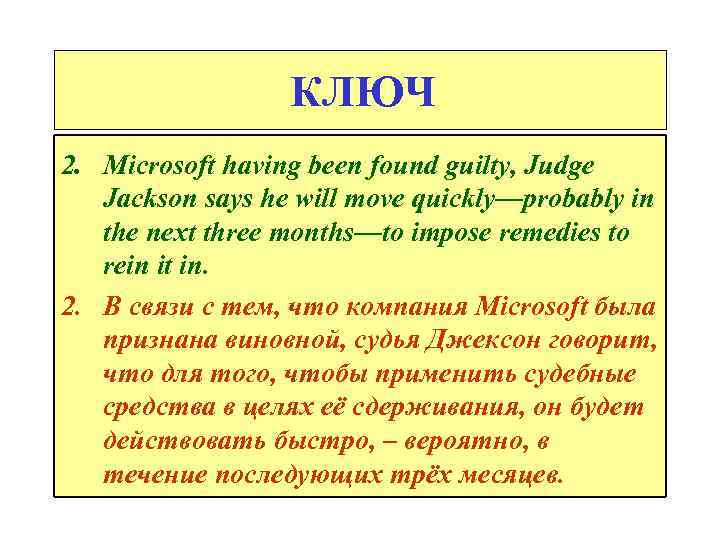 КЛЮЧ

2. Microsoft having been found guilty, Judge Jackson says he will move quickly—probably in the next three months—to impose remedies to rein it in.

2. В связи с тем, что компания Microsoft была признана виновной, судья Джексон говорит, что для того, чтобы применить судебные средства в целях её сдерживания, он будет действовать быстро, – вероятно, в течение последующих трёх месяцев.